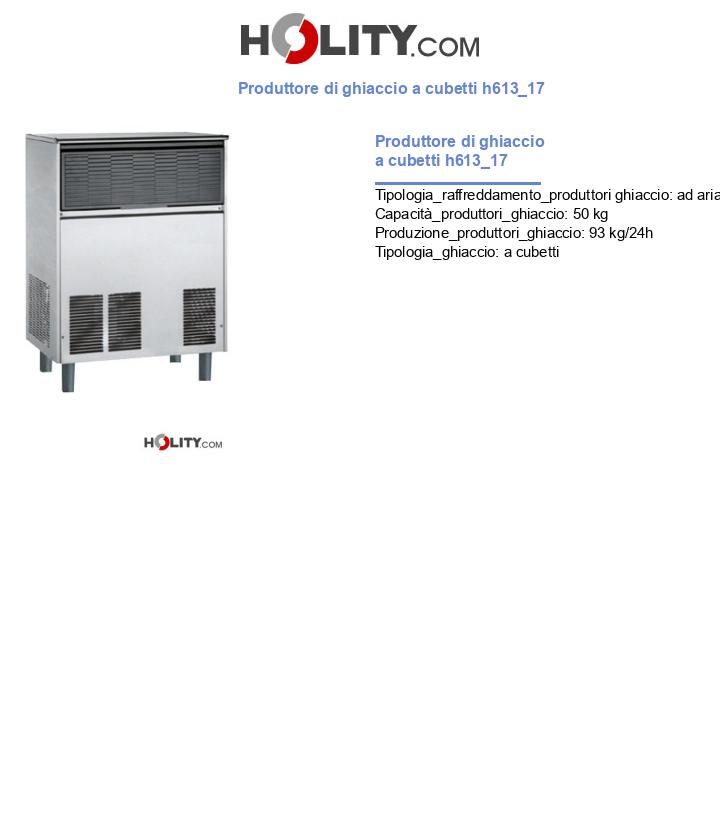 HOLITY.COM

Produttore di ghiaccio a cubetti h613_17

Produttore di ghiaccio a cubetti h613_17

Tipologia_raffreddamento_produttori ghiaccio: ad aria
Capacità_produttori_ghiaccio: 50 kg
Produzione_produttori_ghiaccio: 93 kg/24h
Tipologia_ghiaccio: a cubetti

HOLITY.COM